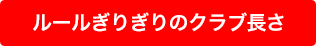 ルールぎりぎりのクラブ長さ